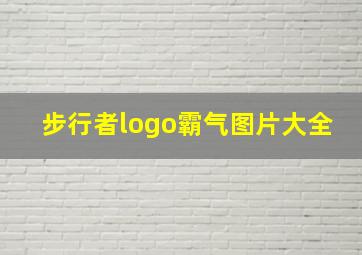 步行者logo霸气图片大全